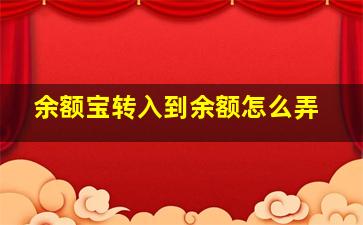 余额宝转入到余额怎么弄